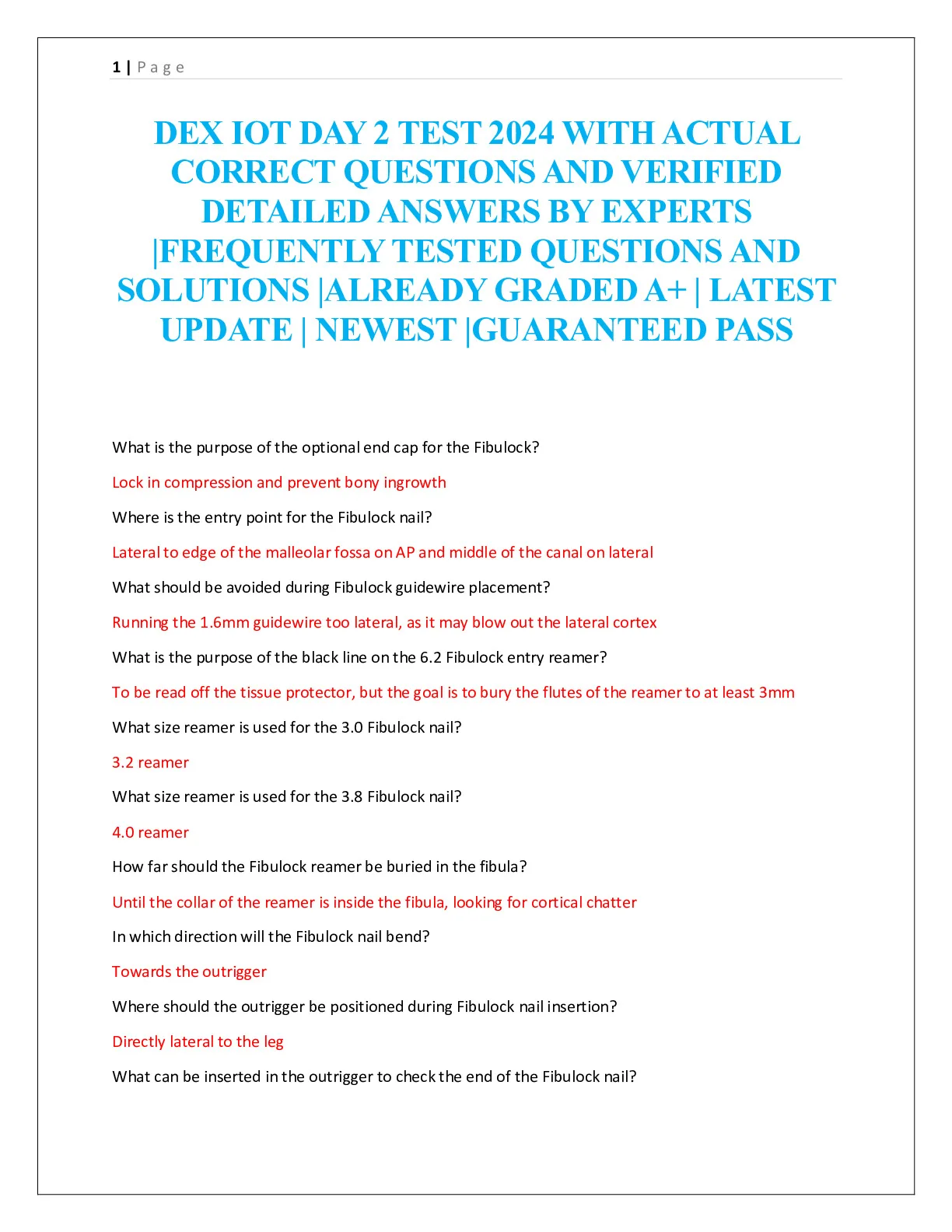 1 | Page

DEX IOT DAY 2 TEST 2024 WITH ACTUAL CORRECT QUESTIONS AND VERIFIED DETAILED ANSWERS BY EXPERTS |FREQUENTLY TESTED QUESTIONS AND SOLUTIONS |ALREADY GRADED A+ | LATEST UPDATE | NEWEST |GUARANTEED PASS

What is the purpose of the optional end cap for the Fibulock?

Lock in compression and prevent bony ingrowth

Where is the entry point for the Fibulock nail?

Lateral to edge of the malleolar fossa on AP and middle of the canal on lateral

What should be avoided during Fibulock guidewire placement?

Running the 1.6mm guidewire too lateral, as it may blow out the lateral cortex

What is the purpose of the black line on the 6.2 Fibulock entry reamer?

To be read off the tissue protector, but the goal is to bury the flutes of the reamer to at least 3mm

What size reamer is used for the 3.0 Fibulock nail?

3.2 reamer

What size reamer is used for the 3.8 Fibulock nail?

4.0 reamer

How far should the Fibulock reamer be buried in the fibula?

Until the collar of the reamer is inside the fibula, looking for cortical chatter

In which direction will the Fibulock nail bend?

Towards the outrigger

Where should the outrigger be positioned during Fibulock nail insertion?

Directly lateral to the leg

What can be inserted in the outrigger to check the end of the Fibulock nail?